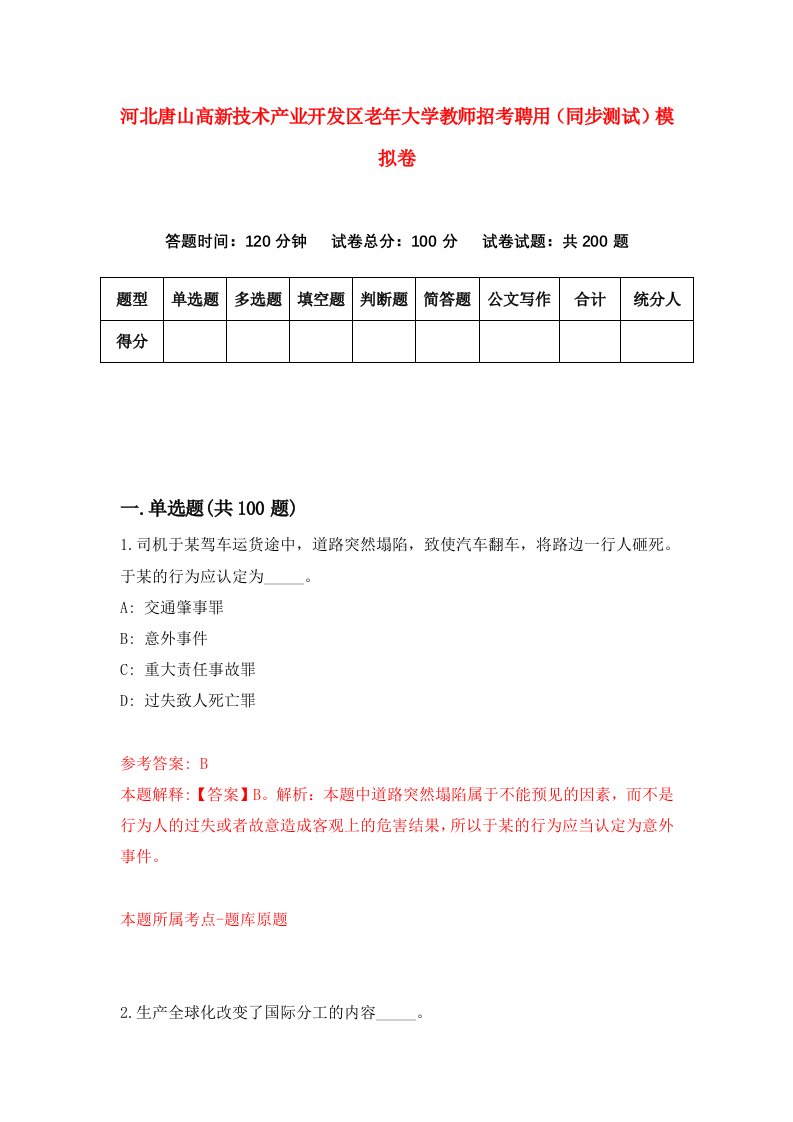 河北唐山高新技术产业开发区老年大学教师招考聘用（同步测试）模拟卷

答题时间：120 分钟　试卷总分：100 分　试卷试题：共 200 题

| 题型 | 单选题 | 多选题 | 填空题 | 判断题 | 简答题 | 公文写作 | 合计 | 统分人 |
|---|---|---|---|---|---|---|---|---|
| 得分 | | | | | | | | |

一.单选题(共 100 题)

1.司机于某驾车运货途中，道路突然塌陷，致使汽车翻车，将路边一行人砸死。于某的行为应认定为_____。

A: 交通肇事罪

B: 意外事件

C: 重大责任事故罪

D: 过失致人死亡罪

参考答案: B

本题解释:【答案】B。解析：本题中道路突然塌陷属于不能预见的因素，而不是行为人的过失或者故意造成客观上的危害结果，所以于某的行为应当认定为意外事件。

本题所属考点-题库原题

2.生产全球化改变了国际分工的内容_____。